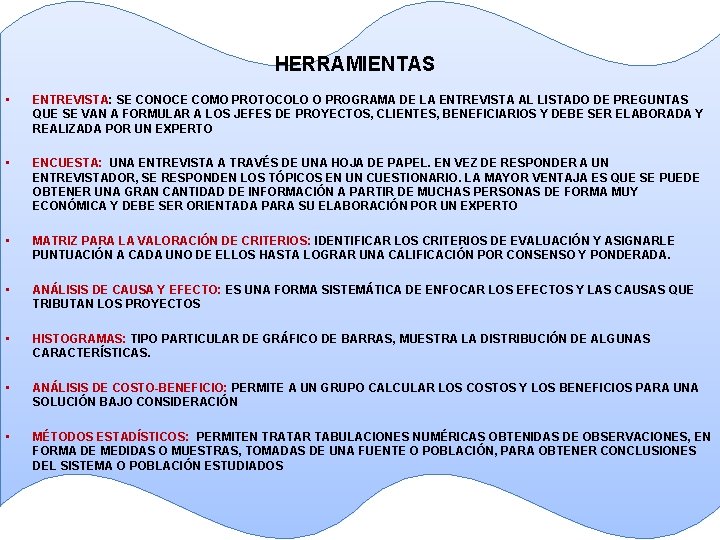 HERRAMIENTAS

▪ ENTREVISTA: SE CONOCE COMO PROTOCOLO O PROGRAMA DE LA ENTREVISTA AL LISTADO DE PREGUNTAS QUE SE VAN A FORMULAR A LOS JEFES DE PROYECTOS, CLIENTES, BENEFICIARIOS Y DEBE SER ELABORADA Y REALIZADA POR UN EXPERTO

▪ ENCUESTA: UNA ENTREVISTA A TRAVÉS DE UNA HOJA DE PAPEL. EN VEZ DE RESPONDER A UN ENTREVISTADOR, SE RESPONDEN LOS TÓPICOS EN UN CUESTIONARIO. LA MAYOR VENTAJA ES QUE SE PUEDE OBTENER UNA GRAN CANTIDAD DE INFORMACIÓN A PARTIR DE MUCHAS PERSONAS DE FORMA MUY ECONÓMICA Y DEBE SER ORIENTADA PARA SU ELABORACIÓN POR UN EXPERTO

▪ MATRIZ PARA LA VALORACIÓN DE CRITERIOS: IDENTIFICAR LOS CRITERIOS DE EVALUACIÓN Y ASIGNARLE PUNTUACIÓN A CADA UNO DE ELLOS HASTA LOGRAR UNA CALIFICACIÓN POR CONSENSO Y PONDERADA.

▪ ANÁLISIS DE CAUSA Y EFECTO: ES UNA FORMA SISTEMÁTICA DE ENFOCAR LOS EFECTOS Y LAS CAUSAS QUE TRIBUTAN LOS PROYECTOS

▪ HISTOGRAMAS: TIPO PARTICULAR DE GRÁFICO DE BARRAS, MUESTRA LA DISTRIBUCIÓN DE ALGUNAS CARACTERÍSTICAS.

▪ ANÁLISIS DE COSTO-BENEFICIO: PERMITE A UN GRUPO CALCULAR LOS COSTOS Y LOS BENEFICIOS PARA UNA SOLUCIÓN BAJO CONSIDERACIÓN

▪ MÉTODOS ESTADÍSTICOS: PERMITEN TRATAR TABULACIONES NUMÉRICAS OBTENIDAS DE OBSERVACIONES, EN FORMA DE MEDIDAS O MUESTRAS, TOMADAS DE UNA FUENTE O POBLACIÓN, PARA OBTENER CONCLUSIONES DEL SISTEMA O POBLACIÓN ESTUDIADOS